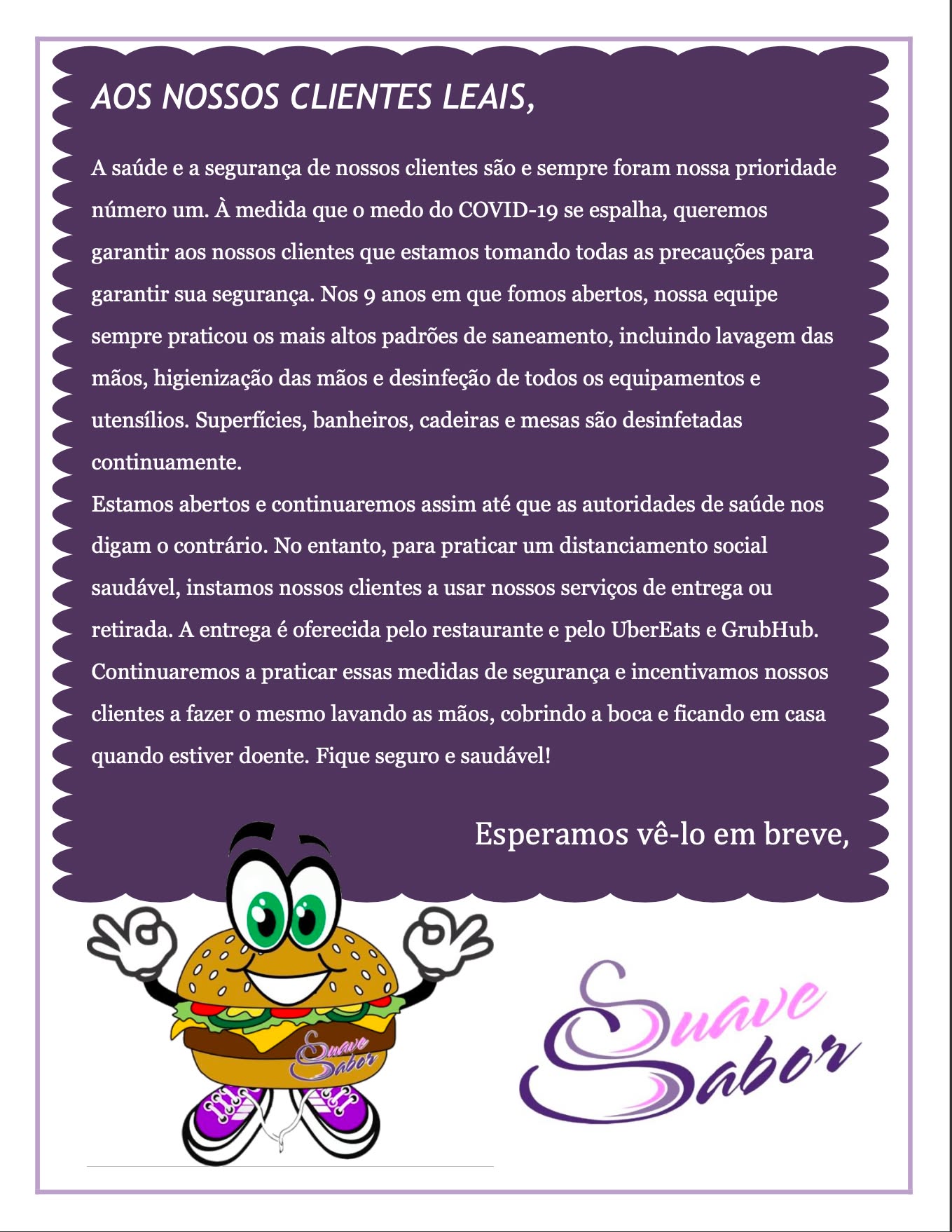 AOS NOSSOS CLIENTES LEAIS,

A saúde e a segurança de nossos clientes são e sempre foram nossa prioridade número um. À medida que o medo do COVID-19 se espalha, queremos garantir aos nossos clientes que estamos tomando todas as precauções para garantir sua segurança. Nos 9 anos em que fomos abertos, nossa equipe sempre praticou os mais altos padrões de saneamento, incluindo lavagem das mãos, higienização das mãos e desinfeção de todos os equipamentos e utensílios. Superfícies, banheiros, cadeiras e mesas são desinfetadas continuamente.

Estamos abertos e continuaremos assim até que as autoridades de saúde nos digam o contrário. No entanto, para praticar um distanciamento social saudável, instamos nossos clientes a usar nossos serviços de entrega ou retirada. A entrega é oferecida pelo restaurante e pelo UberEats e GrubHub. Continuaremos a praticar essas medidas de segurança e incentivamos nossos clientes a fazer o mesmo lavando as mãos, cobrindo a boca e ficando em casa quando estiver doente. Fique seguro e saudável!

Esperamos vê-lo em breve,

Suave Sabor

Suave Sabor